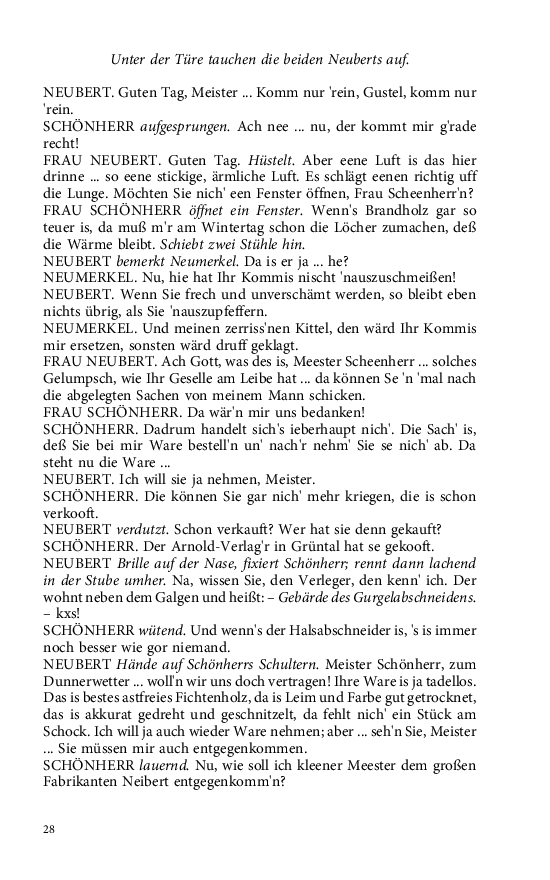 Unter der Türe tauchen die beiden Neuberts auf.

NEUBERT. Guten Tag, Meister ... Komm nur 'rein, Gustel, komm nur 'rein.
SCHÖNHERR aufgesprungen. Ach nee ... nu, der kommt mir g'rade recht!
FRAU NEUBERT. Guten Tag. Hüstelt. Aber eene Luft is das hier drinne ... so eene stickige, ärmliche Luft. Es schlägt eenen richtig uff die Lunge. Möchten Sie nich' een Fenster öffnen, Frau Scheenherr'n?
FRAU SCHÖNHERR öffnet ein Fenster. Wenn's Brandholz gar so teuer is, da muß m'r am Wintertag schon die Löcher zumachen, deß die Wärme bleibt. Schiebt zwei Stühle hin.
NEUBERT bemerkt Neumerkel. Da is er ja ... he?
NEUMERKEL. Nu, hie hat Ihr Kommis nischt 'nauszuschmeißen!
NEUBERT. Wenn Sie frech und unverschämt werden, so bleibt eben nichts übrig, als Sie 'nauszupfeffern.
NEUMERKEL. Und meinen zerriss'nen Kittel, den wärd Ihr Kommis mir ersetzen, sonsten wärd druff geklagt.
FRAU NEUBERT. Ach Gott, was des is, Meester Scheenherr ... solches Gelumpsch, wie Ihr Geselle am Leibe hat ... da können Se 'n 'mal nach die abgelegten Sachen von meinem Mann schicken.
FRAU SCHÖNHERR. Da wär'n mir uns bedanken!
SCHÖNHERR. Dadrum handelt sich's ieberhaupt nich'. Die Sach' is, deß Sie bei mir Ware bestell'n un' nach'r nehm' Sie se nich' ab. Da steht nu die Ware ...
NEUBERT. Ich will sie ja nehmen, Meister.
SCHÖNHERR. Die können Sie gar nich' mehr kriegen, die is schon verkooft.
NEUBERT verdutzt. Schon verkauft? Wer hat sie denn gekauft?
SCHÖNHERR. Der Arnold-Verlag'r in Grüntal hat se gekooft.
NEUBERT Brille auf der Nase, fixiert Schönherr; rennt dann lachend in der Stube umher. Na, wissen Sie, den Verleger, den kenn' ich. Der wohnt neben dem Galgen und heißt: – Gebärde des Gurgelabschneidens. – kxs!
SCHÖNHERR wütend. Und wenn's der Halsabschneider is, 's is immer noch besser wie gor niemand.
NEUBERT Hände auf Schönherrs Schultern. Meister Schönherr, zum Dunnerwetter ... woll'n wir uns doch vertragen! Ihre Ware is ja tadellos. Das is bestes astfreies Fichtenholz, da is Leim und Farbe gut getrocknet, das is akkurat gedreht und geschnitzelt, da fehlt nich' ein Stück am Schock. Ich will ja auch wieder Ware nehmen; aber ... seh'n Sie, Meister ... Sie müssen mir auch entgegenkommen.
SCHÖNHERR lauernd. Nu, wie soll ich kleener Meester dem großen Fabrikanten Neibert entgegenkomm'n?

28